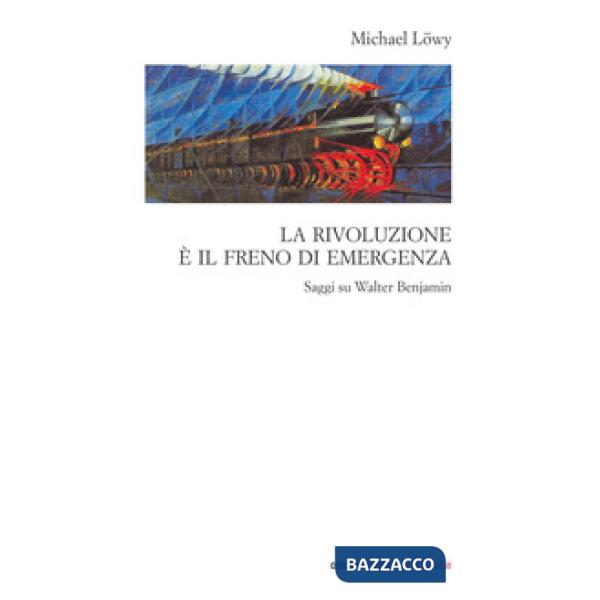 Michael Löwy

LA RIVOLUZIONE
È IL FRENO DI EMERGENZA

Saggi su Walter Benjamin

BAZZACCO